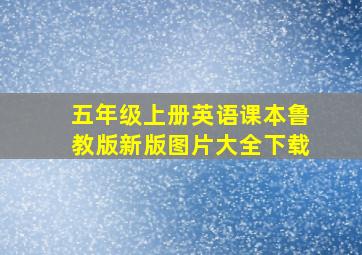 五年级上册英语课本鲁教版新版图片大全下载